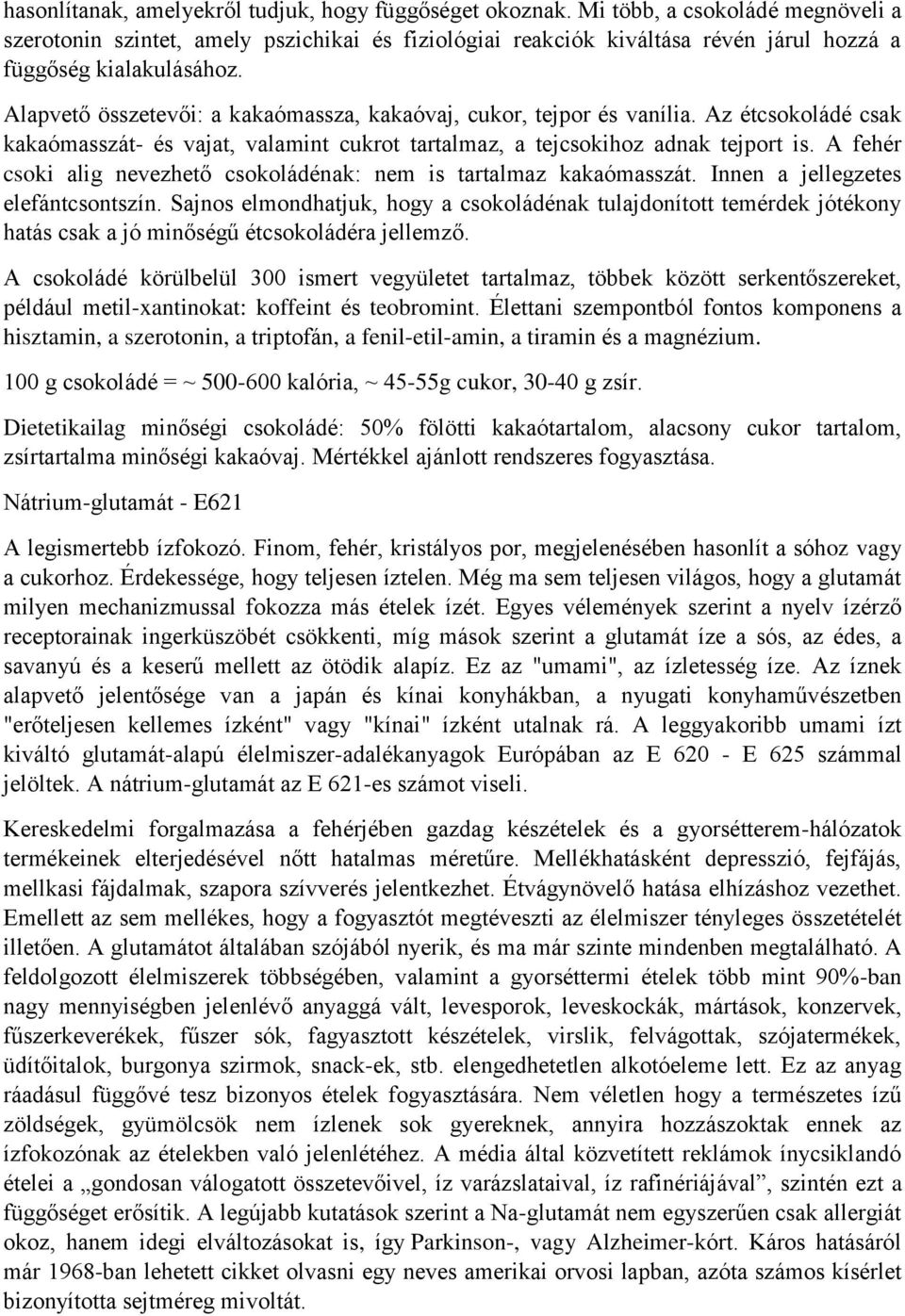 hasonlítanak, amelyekről tudjuk, hogy függőséget okoznak. Mi több, a csokoládé megnöveli a szerotonin szintet, amely pszichikai és fiziológiai reakciók kiváltása révén járul hozzá a függőség kialakulásához.

Alapvető összetevői: a kakaómassza, kakaóvaj, cukor, tejpor és vanília. Az étcsokoládé csak kakaómasszát- és vajat, valamint cukrot tartalmaz, a tejcsokihoz adnak tejport is. A fehér csoki alig nevezhető csokoládénak: nem is tartalmaz kakaómasszát. Innen a jellegzetes elefántcsontszín. Sajnos elmondhatjuk, hogy a csokoládénak tulajdonított temérdek jótékony hatás csak a jó minőségű étcsokoládéra jellemző.

A csokoládé körülbelül 300 ismert vegyületet tartalmaz, többek között serkentőszereket, például metil-xantinokat: koffeint és teobromint. Élettani szempontból fontos komponens a hisztamin, a szerotonin, a triptofán, a fenil-etil-amin, a tiramin és a magnézium.

100 g csokoládé = ~ 500-600 kalória, ~ 45-55g cukor, 30-40 g zsír.

Dietetikailag minőségi csokoládé: 50% fölötti kakaótartalom, alacsony cukor tartalom, zsírtartalma minőségi kakaóvaj. Mértékkel ajánlott rendszeres fogyasztása.

Nátrium-glutamát - E621

A legismertebb ízfokozó. Finom, fehér, kristályos por, megjelenésében hasonlít a sóhoz vagy a cukorhoz. Érdekessége, hogy teljesen íztelen. Még ma sem teljesen világos, hogy a glutamát milyen mechanizmussal fokozza más ételek ízét. Egyes vélemények szerint a nyelv ízérző receptorainak ingerküszöbét csökkenti, míg mások szerint a glutamát íze a sós, az édes, a savanyú és a keserű mellett az ötödik alapíz. Ez az "umami", az ízletesség íze. Az íznek alapvető jelentősége van a japán és kínai konyhákban, a nyugati konyhaművészetben "erőteljesen kellemes ízként" vagy "kínai" ízként utalnak rá. A leggyakoribb umami ízt kiváltó glutamát-alapú élelmiszer-adalékanyagok Európában az E 620 - E 625 számmal jelöltek. A nátrium-glutamát az E 621-es számot viseli.

Kereskedelmi forgalmazása a fehérjében gazdag készételek és a gyorsétterem-hálózatok termékeinek elterjedésével nőtt hatalmas méretűre. Mellékhatásként depresszió, fejfájás, mellkasi fájdalmak, szapora szívverés jelentkezhet. Étvágynövelő hatása elhízáshoz vezethet. Emellett az sem mellékes, hogy a fogyasztót megtéveszti az élelmiszer tényleges összetételét illetően. A glutamátot általában szójából nyerik, és ma már szinte mindenben megtalálható. A feldolgozott élelmiszerek többségében, valamint a gyorséttermi ételek több mint 90%-ban nagy mennyiségben jelenlévő anyaggá vált, levesporok, leveskockák, mártások, konzervek, fűszerkeverékek, fűszer sók, fagyasztott készételek, virslik, felvágottak, szójatermékek, üdítőitalok, burgonya szirmok, snack-ek, stb. elengedhetetlen alkotóeleme lett. Ez az anyag ráadásul függővé tesz bizonyos ételek fogyasztására. Nem véletlen hogy a természetes ízű zöldségek, gyümölcsök nem ízlenek sok gyereknek, annyira hozzászoktak ennek az ízfokozónak az ételekben való jelenlétéhez. A média által közvetített reklámok ínycsiklandó ételei a „gondosan válogatott összetevőivel, íz varázslataival, íz rafinériájával”, szintén ezt a függőséget erősítik. A legújabb kutatások szerint a Na-glutamát nem egyszerűen csak allergiát okoz, hanem idegi elváltozásokat is, így Parkinson-, vagy Alzheimer-kórt. Káros hatásáról már 1968-ban lehetett cikket olvasni egy neves amerikai orvosi lapban, azóta számos kísérlet bizonyította sejtméreg mivoltát.